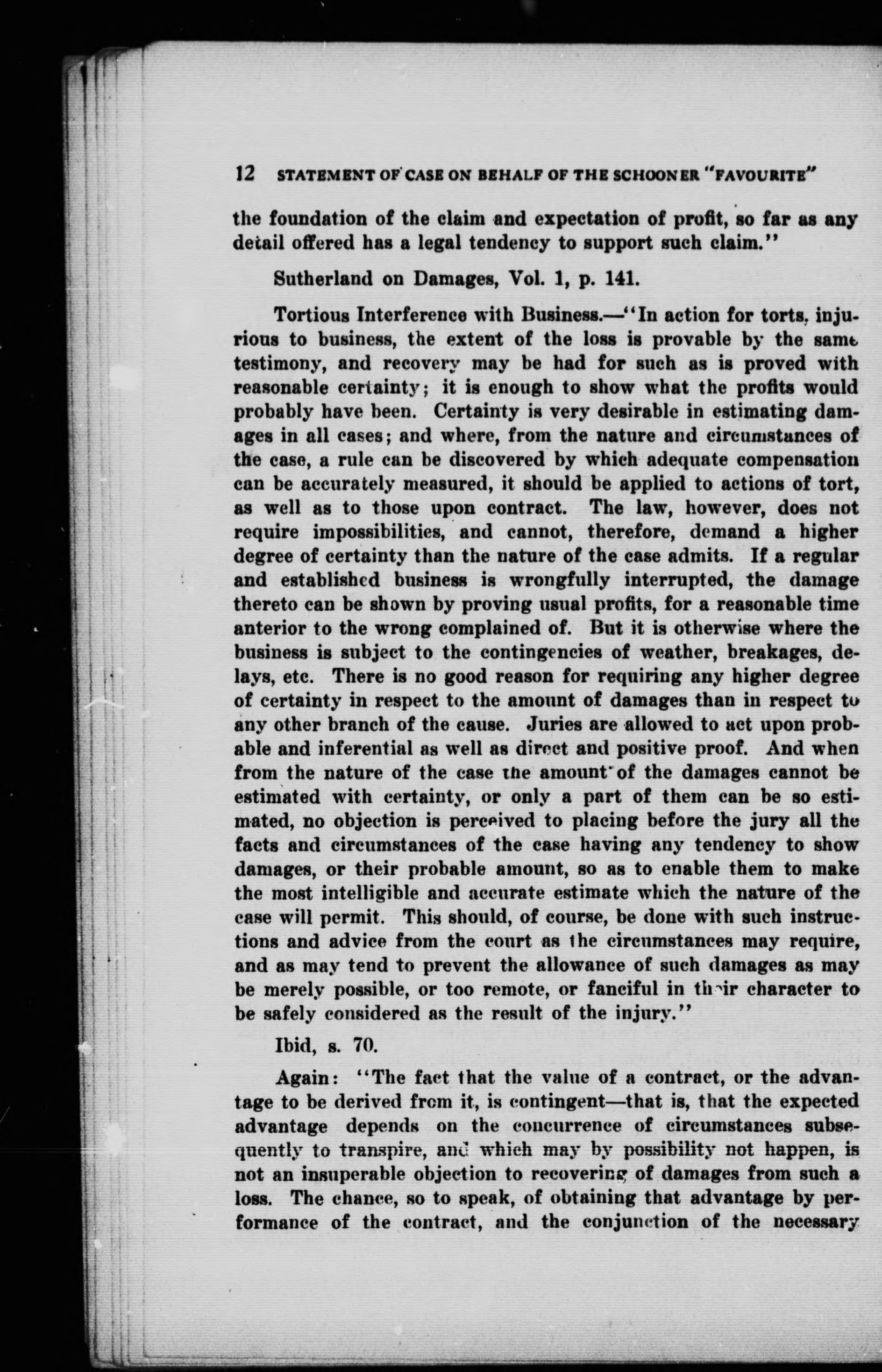 12 STATEMENT OF CASE ON BEHALF OF THE SCHOONER "FAVOURITE"

the foundation of the claim and expectation of profit, so far as any detail offered has a legal tendency to support such claim."

Sutherland on Damages, Vol. 1, p. 141.

Tortious Interference with Business.—"In action for torts, injurious to business, the extent of the loss is provable by the same testimony, and recovery may be had for such as is proved with reasonable certainty; it is enough to show what the profits would probably have been. Certainty is very desirable in estimating damages in all cases; and where, from the nature and circumstances of the case, a rule can be discovered by which adequate compensation can be accurately measured, it should be applied to actions of tort, as well as to those upon contract. The law, however, does not require impossibilities, and cannot, therefore, demand a higher degree of certainty than the nature of the case admits. If a regular and established business is wrongfully interrupted, the damage thereto can be shown by proving usual profits, for a reasonable time anterior to the wrong complained of. But it is otherwise where the business is subject to the contingencies of weather, breakages, delays, etc. There is no good reason for requiring any higher degree of certainty in respect to the amount of damages than in respect to any other branch of the cause. Juries are allowed to act upon probable and inferential as well as direct and positive proof. And when from the nature of the case the amount of the damages cannot be estimated with certainty, or only a part of them can be so estimated, no objection is perceived to placing before the jury all the facts and circumstances of the case having any tendency to show damages, or their probable amount, so as to enable them to make the most intelligible and accurate estimate which the nature of the case will permit. This should, of course, be done with such instructions and advice from the court as the circumstances may require, and as may tend to prevent the allowance of such damages as may be merely possible, or too remote, or fanciful in their character to be safely considered as the result of the injury."

Ibid, s. 70.

Again: "The fact that the value of a contract, or the advantage to be derived from it, is contingent—that is, that the expected advantage depends on the concurrence of circumstances subsequently to transpire, and which may by possibility not happen, is not an insuperable objection to recovering of damages from such a loss. The chance, so to speak, of obtaining that advantage by performance of the contract, and the conjunction of the necessary